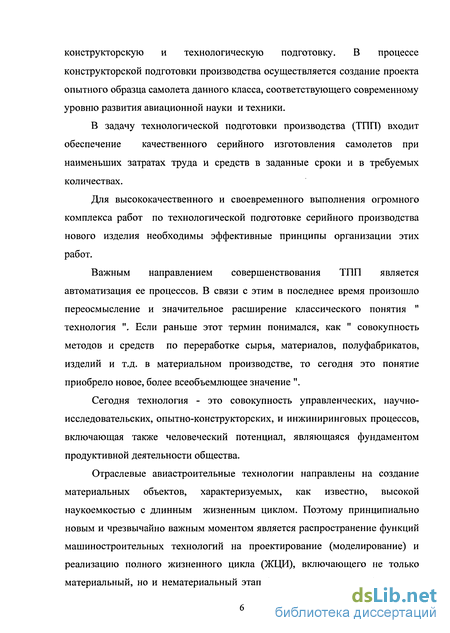 конструкторскую и технологическую подготовку. В процессе конструкторской подготовки производства осуществляется создание проекта опытного образца самолета данного класса, соответствующего современному уровню развития авиационной науки и техники.

В задачу технологической подготовки производства (ТПП) входит обеспечение качественного серийного изготовления самолетов при наименьших затратах труда и средств в заданные сроки и в требуемых количествах.

Для высококачественного и своевременного выполнения огромного комплекса работ по технологической подготовке серийного производства нового изделия необходимы эффективные принципы организации этих работ.

Важным направлением совершенствования ТПП является автоматизация ее процессов. В связи с этим в последнее время произошло переосмысление и значительное расширение классического понятия " технология ". Если раньше этот термин понимался, как " совокупность методов и средств по переработке сырья, материалов, полуфабрикатов, изделий и т.д. в материальном производстве, то сегодня это понятие приобрело новое, более всеобъемлющее значение ".

Сегодня технология - это совокупность управленческих, научно-исследовательских, опытно-конструкторских, и инжиниринговых процессов, включающая также человеческий потенциал, являющаяся фундаментом продуктивной деятельности общества.

Отраслевые авиастроительные технологии направлены на создание материальных объектов, характеризуемых, как известно, высокой наукоемкостью с длинным жизненным циклом. Поэтому принципиально новым и чрезвычайно важным моментом является распространение функций машиностроительных технологий на проектирование (моделирование) и реализацию полного жизненного цикла (ЖЦИ), включающего не только материальный, но и нематериальный этап

6

dsLib.net
библиотека диссертаций